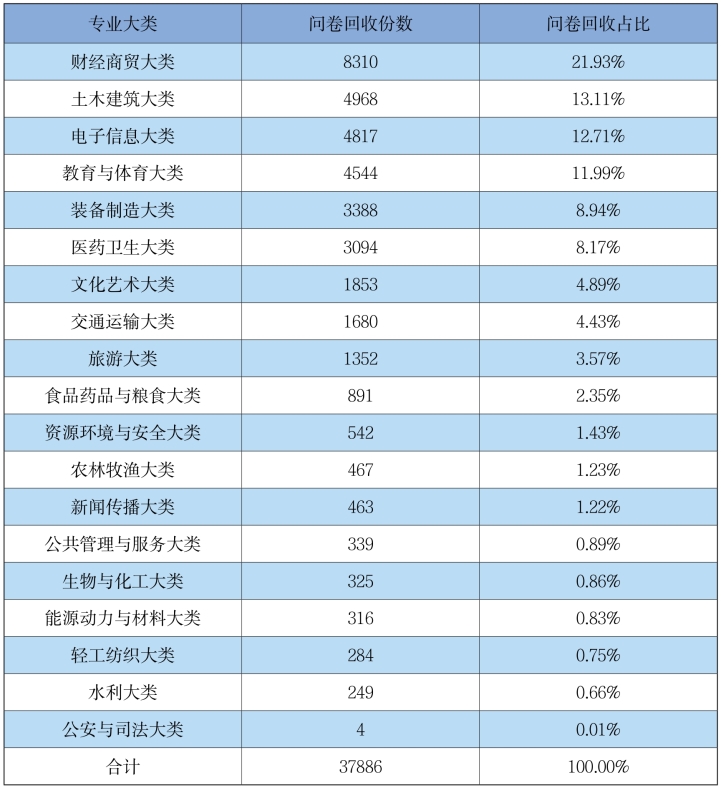 | 专业大类 | 问卷回收份数 | 问卷回收占比 |
|---|---|---|
| 财经商贸大类 | 8310 | 21.93% |
| 土木建筑大类 | 4968 | 13.11% |
| 电子信息大类 | 4817 | 12.71% |
| 教育与体育大类 | 4544 | 11.99% |
| 装备制造大类 | 3388 | 8.94% |
| 医药卫生大类 | 3094 | 8.17% |
| 文化艺术大类 | 1853 | 4.89% |
| 交通运输大类 | 1680 | 4.43% |
| 旅游大类 | 1352 | 3.57% |
| 食品药品与粮食大类 | 891 | 2.35% |
| 资源环境与安全大类 | 542 | 1.43% |
| 农林牧渔大类 | 467 | 1.23% |
| 新闻传播大类 | 463 | 1.22% |
| 公共管理与服务大类 | 339 | 0.89% |
| 生物与化工大类 | 325 | 0.86% |
| 能源动力与材料大类 | 316 | 0.83% |
| 轻工纺织大类 | 284 | 0.75% |
| 水利大类 | 249 | 0.66% |
| 公安与司法大类 | 4 | 0.01% |
| 合计 | 37886 | 100.00% |